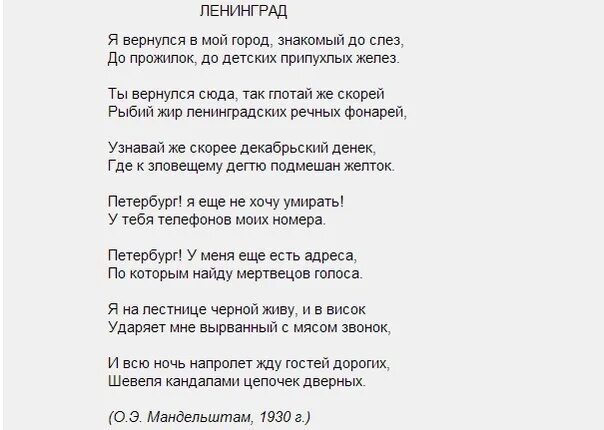 ЛЕНИНГРАД

Я вернулся в мой город, знакомый до слез,
До прожилок, до детских припухлых желез.

Ты вернулся сюда, так глотай же скорей
Рыбий жир ленинградских речных фонарей,

Узнавай же скорее декабрьский денек,
Где к зловещему дегтю подмешан желток.

Петербург! я еще не хочу умирать!
У тебя телефонов моих номера.

Петербург! У меня еще есть адреса,
По которым найду мертвецов голоса.

Я на лестнице черной живу, и в висок
Ударяет мне вырванный с мясом звонок,

И всю ночь напролет жду гостей дорогих,
Шевеля кандалами цепочек дверных.

(О.Э. Мандельштам, 1930 г.)